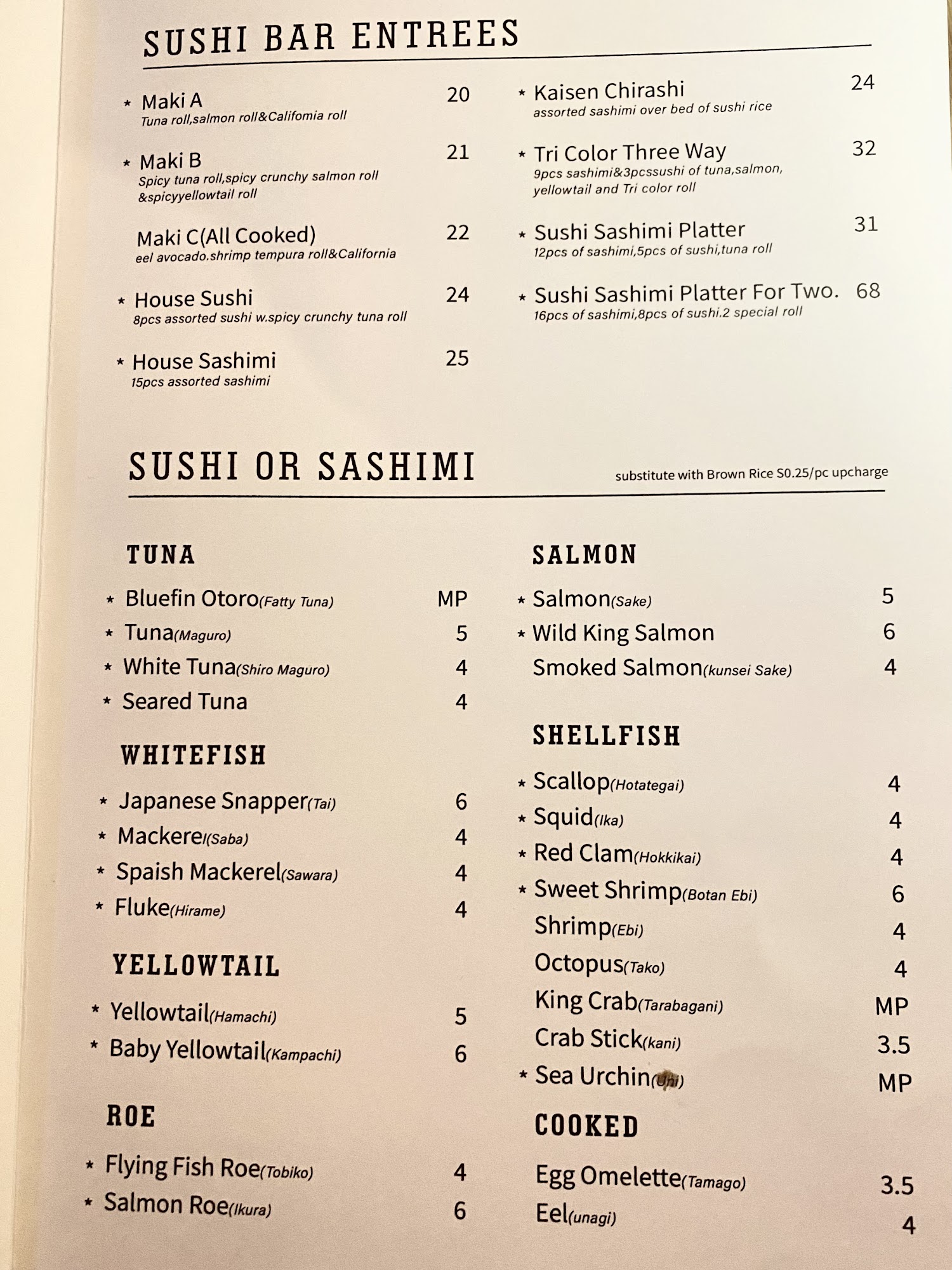 SUSHI BAR ENTREES

* Maki A 20
Tuna roll,salmon roll&Califomia roll

* Maki B 21
Spicy tuna roll,spicy crunchy salmon roll &spicyyellowtail roll

Maki C(All Cooked) 22
eel avocado.shrimp tempura roll&California

* House Sushi 24
8pcs assorted sushi w.spicy crunchy tuna roll

* House Sashimi 25
15pcs assorted sashimi

* Kaisen Chirashi 24
assorted sashimi over bed of sushi rice

* Tri Color Three Way 32
9pcs sashimi&3pcssushi of tuna,salmon, yellowtail and Tri color roll

* Sushi Sashimi Platter 31
12pcs of sashimi,5pcs of sushi,tuna roll

* Sushi Sashimi Platter For Two. 68
16pcs of sashimi,8pcs of sushi.2 special roll

SUSHI OR SASHIMI
substitute with Brown Rice S0.25/pc upcharge

TUNA
* Bluefin Otoro(Fatty Tuna) MP
* Tuna(Maguro) 5
* White Tuna(Shiro Maguro) 4
* Seared Tuna 4

WHITEFISH
* Japanese Snapper(Tai) 6
* Mackerel(Saba) 4
* Spaish Mackerel(Sawara) 4
* Fluke(Hirame) 4

YELLOWTAIL
* Yellowtail(Hamachi) 5
* Baby Yellowtail(Kampachi) 6

ROE
* Flying Fish Roe(Tobiko) 4
* Salmon Roe(Ikura) 6

SALMON
* Salmon(Sake) 5
* Wild King Salmon 6
Smoked Salmon(kunsei Sake) 4

SHELLFISH
* Scallop(Hotategai) 4
* Squid(Ika) 4
* Red Clam(Hokkikai) 4
* Sweet Shrimp(Botan Ebi) 6
Shrimp(Ebi) 4
Octopus(Tako) 4
King Crab(Tarabagani) MP
Crab Stick(kani) 3.5
* Sea Urchin(Uni) MP

COOKED
Egg Omelette(Tamago) 3.5
Eel(unagi) 4